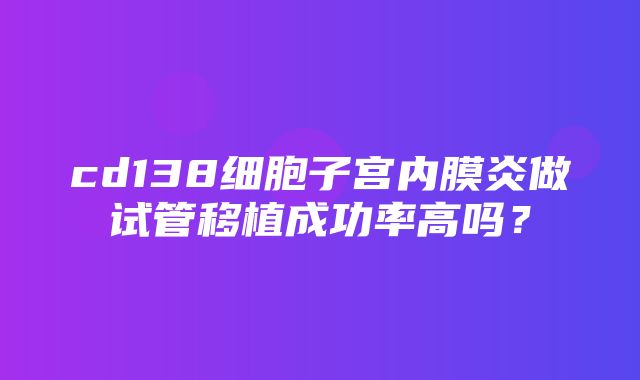 cd138细胞子宫内膜炎做试管移植成功率高吗？